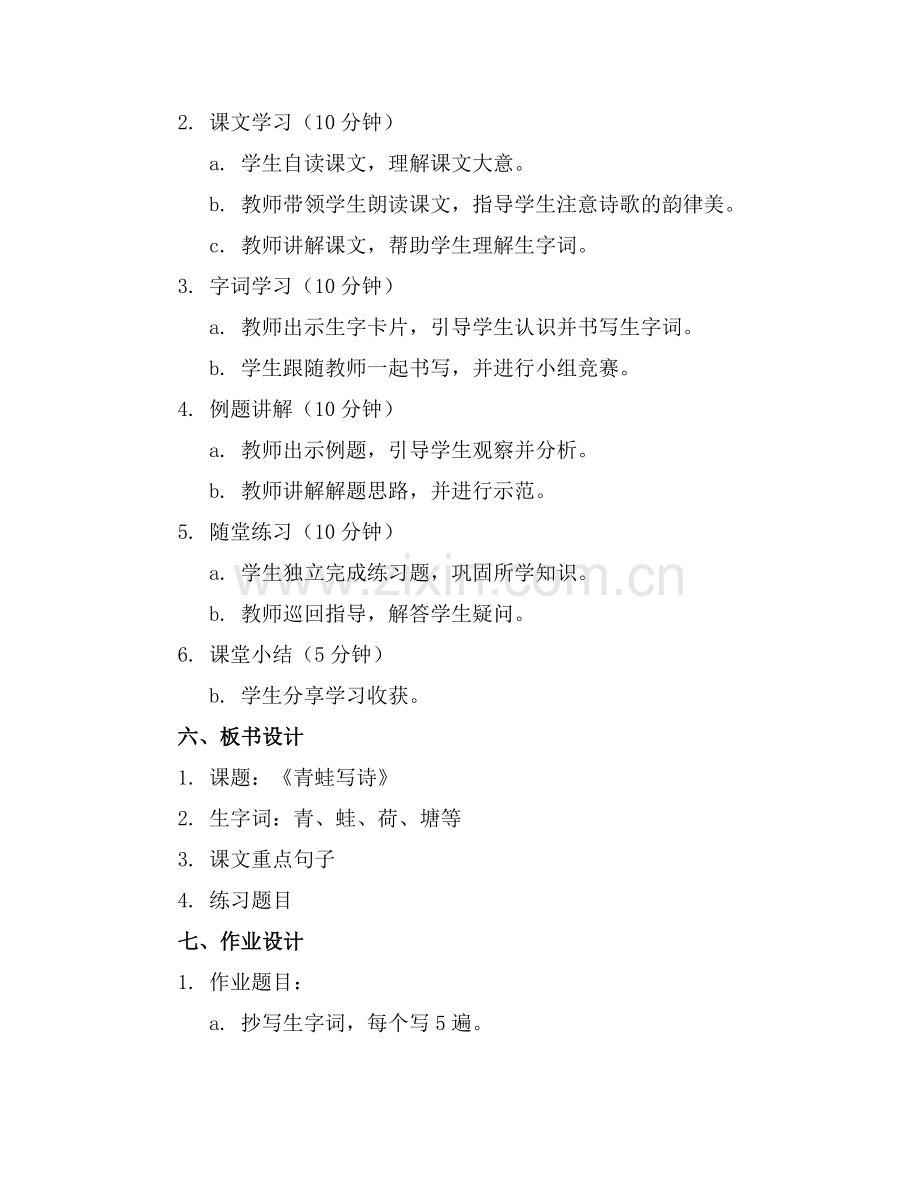 2. 课文学习（10 分钟）

a. 学生自读课文，理解课文大意。

b. 教师带领学生朗读课文，指导学生注意诗歌的韵律美。

c. 教师讲解课文，帮助学生理解生字词。

3. 字词学习（10 分钟）

a. 教师出示生字卡片，引导学生认识并书写生字词。

b. 学生跟随教师一起书写，并进行小组竞赛。

4. 例题讲解（10 分钟）

a. 教师出示例题，引导学生观察并分析。

b. 教师讲解解题思路，并进行示范。

5. 随堂练习（10 分钟）

a. 学生独立完成练习题，巩固所学知识。

b. 教师巡回指导，解答学生疑问。

6. 课堂小结（5 分钟）

b. 学生分享学习收获。

六、板书设计

1. 课题：《青蛙写诗》

2. 生字词：青、蛙、荷、塘等

3. 课文重点句子

4. 练习题目

七、作业设计

1. 作业题目：

a. 抄写生字词，每个写 5 遍。

www.zixin.com.cn